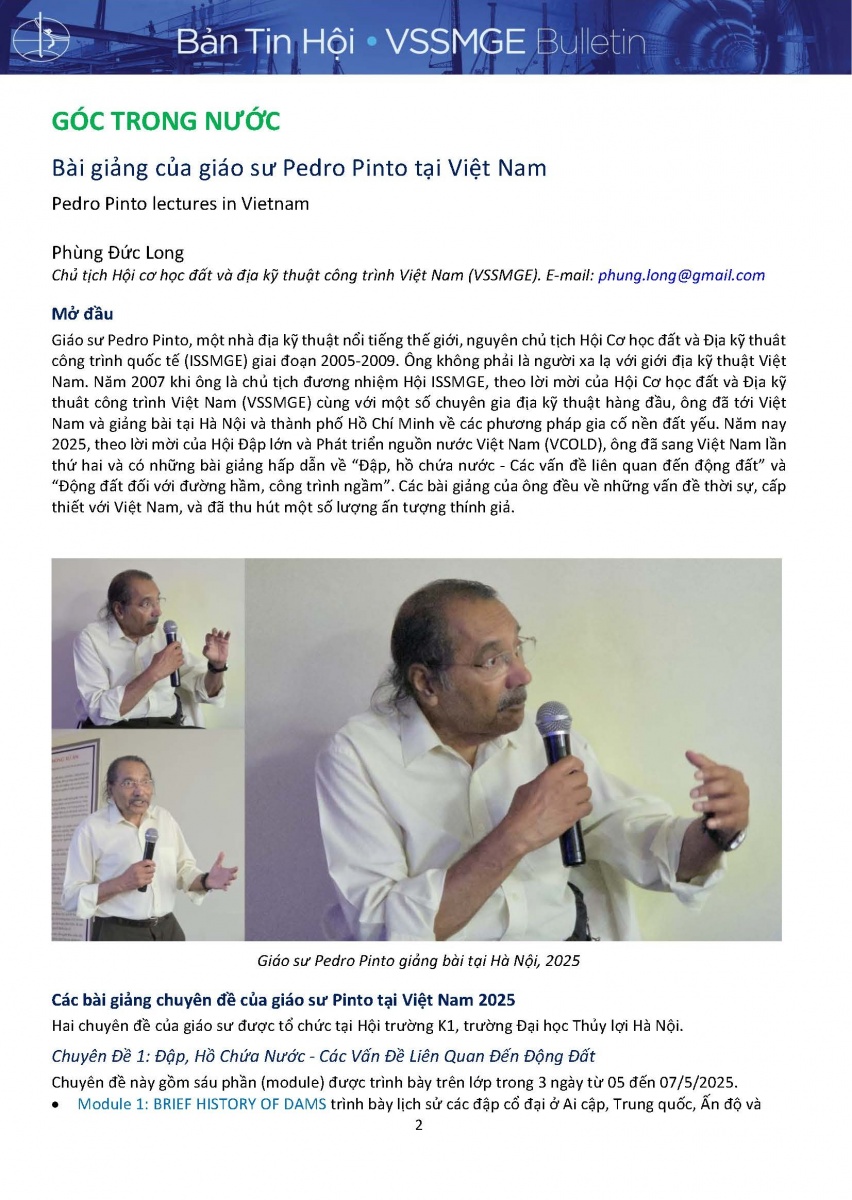 Bản Tin Hội • VSSMGE Bulletin

GÓC TRONG NƯỚC

Bài giảng của giáo sư Pedro Pinto tại Việt Nam

Pedro Pinto lectures in Vietnam

Phùng Đức Long
Chủ tịch Hội cơ học đất và địa kỹ thuật công trình Việt Nam (VSSMGE). E-mail: phung.long@gmail.com

Mở đầu

Giáo sư Pedro Pinto, một nhà địa kỹ thuật nổi tiếng thế giới, nguyên chủ tịch Hội Cơ học đất và Địa kỹ thuật công trình quốc tế (ISSMGE) giai đoạn 2005-2009. Ông không phải là người xa lạ với giới địa kỹ thuật Việt Nam. Năm 2007 khi ông là chủ tịch đương nhiệm Hội ISSMGE, theo lời mời của Hội Cơ học đất và Địa kỹ thuật công trình Việt Nam (VSSMGE) cùng với một số chuyên gia địa kỹ thuật hàng đầu, ông đã tới Việt Nam và giảng bài tại Hà Nội và thành phố Hồ Chí Minh về các phương pháp gia cố nền đất yếu. Năm nay 2025, theo lời mời của Hội Đập lớn và Phát triển nguồn nước Việt Nam (VCOLD), ông đã sang Việt Nam lần thứ hai và có những bài giảng hấp dẫn về "Đập, hồ chứa nước - Các vấn đề liên quan đến động đất" và "Động đất đối với đường hầm, công trình ngầm". Các bài giảng của ông đều về những vấn đề thời sự, cấp thiết với Việt Nam, và đã thu hút một số lượng ấn tượng thính giả.

Giáo sư Pedro Pinto giảng bài tại Hà Nội, 2025

Các bài giảng chuyên đề của giáo sư Pinto tại Việt Nam 2025

Hai chuyên đề của giáo sư được tổ chức tại Hội trường K1, trường Đại học Thủy lợi Hà Nội.

Chuyên Đề 1: Đập, Hồ Chứa Nước - Các Vấn Đề Liên Quan Đến Động Đất

Chuyên đề này gồm sáu phần (module) được trình bày trên lớp trong 3 ngày từ 05 đến 07/5/2025.

• Module 1: BRIEF HISTORY OF DAMS trình bày lịch sử các đập cổ đại ở Ai cập, Trung quốc, Ấn độ và

2